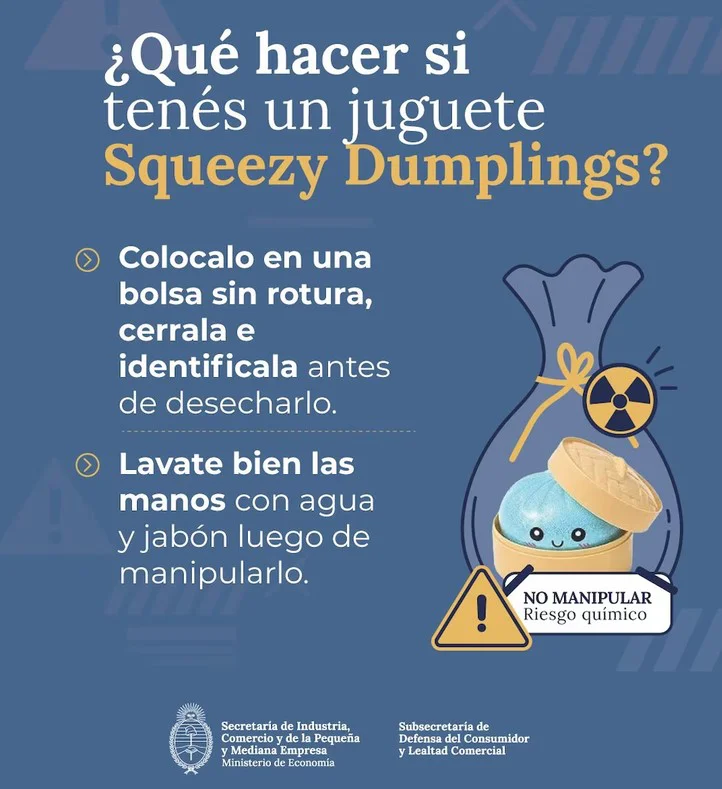 ¿Qué hacer si tenés un juguete Squeezy Dumplings?

Colocalo en una bolsa sin rotura, cerrala e identificala antes de desecharlo.

Lavate bien las manos con agua y jabón luego de manipularlo.

NO MANIPULAR
Riesgo químico

Secretaría de Industria, Comercio y de la Pequeña y Mediana Empresa
Ministerio de Economía

Subsecretaría de Defensa del Consumidor y Lealtad Comercial